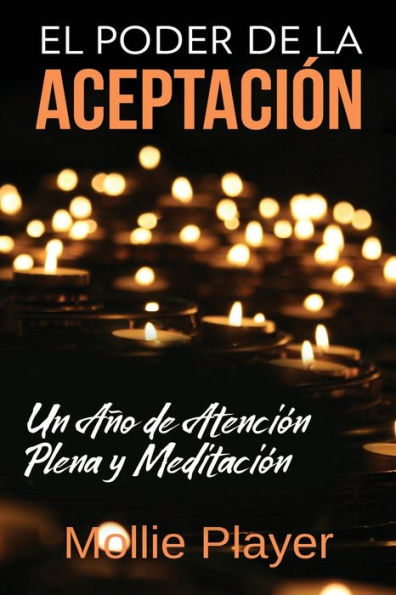 EL PODER DE LA
ACEPTACIÓN

Un Año de Atención Plena y Meditación

Mollie Player